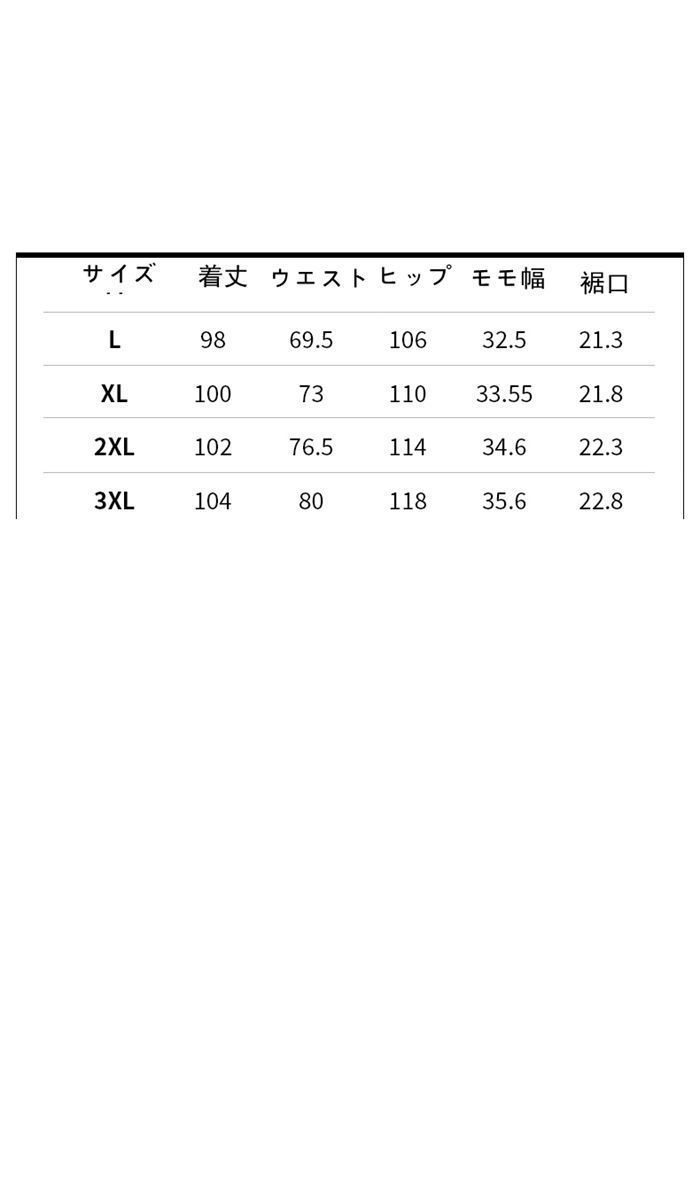 | サイズ | 着丈 | ウエスト | ヒップ | モモ幅 | 裾口 |
|---|---|---|---|---|---|
| L | 98 | 69.5 | 106 | 32.5 | 21.3 |
| XL | 100 | 73 | 110 | 33.55 | 21.8 |
| 2XL | 102 | 76.5 | 114 | 34.6 | 22.3 |
| 3XL | 104 | 80 | 118 | 35.6 | 22.8 |